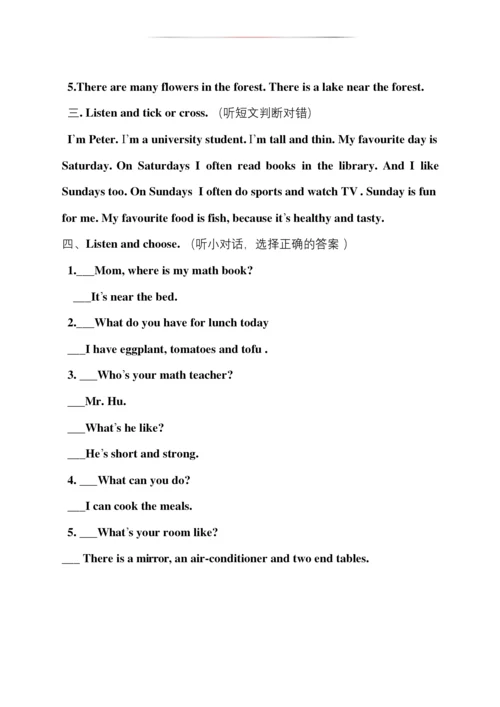 5.There are many flowers in the forest. There is a lake near the forest.

三. Listen and tick or cross. （听短文判断对错）

I'm Peter. I'm a university student. I'm tall and thin. My favourite day is Saturday. On Saturdays I often read books in the library. And I like Sundays too. On Sundays I often do sports and watch TV . Sunday is fun for me. My favourite food is fish, because it's healthy and tasty.

四、Listen and choose. （听小对话，选择正确的答案 ）

1.___Mom, where is my math book?

___It's near the bed.

2.___What do you have for lunch today

___I have eggplant, tomatoes and tofu .

3. ___Who's your math teacher?

___Mr. Hu.

___What's he like?

___He's short and strong.

4. ___What can you do?

___I can cook the meals.

5. ___What's your room like?

___ There is a mirror, an air-conditioner and two end tables.